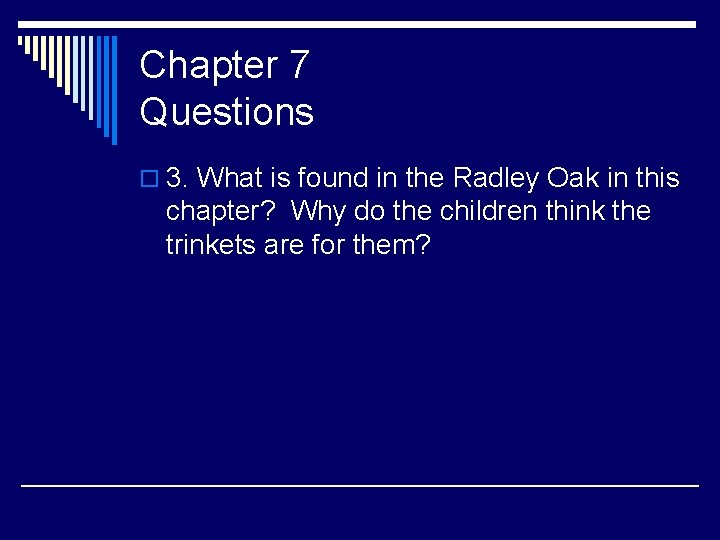 Chapter 7
Questions

3. What is found in the Radley Oak in this chapter? Why do the children think the trinkets are for them?